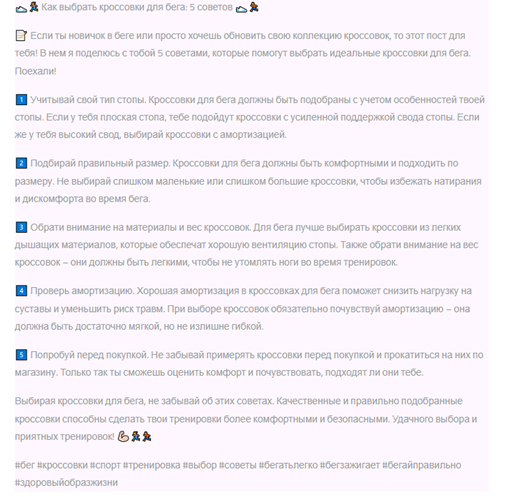 👟🏃 Как выбрать кроссовки для бега: 5 советов 👟🏃

📝 Если ты новичок в беге или просто хочешь обновить свою коллекцию кроссовок, то этот пост для тебя! В нем я поделюсь с тобой 5 советами, которые помогут выбрать идеальные кроссовки для бега. Поехали!

1️⃣ Учитывай свой тип стопы. Кроссовки для бега должны быть подобраны с учетом особенностей твоей стопы. Если у тебя плоская стопа, тебе подойдут кроссовки с усиленной поддержкой свода стопы. Если же у тебя высокий свод, выбирай кроссовки с амортизацией.

2️⃣ Подбирай правильный размер. Кроссовки для бега должны быть комфортными и подходить по размеру. Не выбирай слишком маленькие или слишком большие кроссовки, чтобы избежать натирания и дискомфорта во время бега.

3️⃣ Обрати внимание на материалы и вес кроссовок. Для бега лучше выбирать кроссовки из легких дышащих материалов, которые обеспечат хорошую вентиляцию стопы. Также обрати внимание на вес кроссовок – они должны быть легкими, чтобы не утомлять ноги во время тренировок.

4️⃣ Проверь амортизацию. Хорошая амортизация в кроссовках для бега поможет снизить нагрузку на суставы и уменьшить риск травм. При выборе кроссовок обязательно почувствуй амортизацию – она должна быть достаточно мягкой, но не излишне гибкой.

5️⃣ Попробуй перед покупкой. Не забывай примерять кроссовки перед покупкой и прокатиться на них по магазину. Только так ты сможешь оценить комфорт и почувствовать, подходят ли они тебе.

Выбирая кроссовки для бега, не забывай об этих советах. Качественные и правильно подобранные кроссовки способны сделать твои тренировки более комфортными и безопасными. Удачного выбора и приятных тренировок! 💪🏃🏃

#бег #кроссовки #спорт #тренировка #выбор #советы #бегатьлегко #бегзажигает #бегайправильно #здоровыйобразжизни